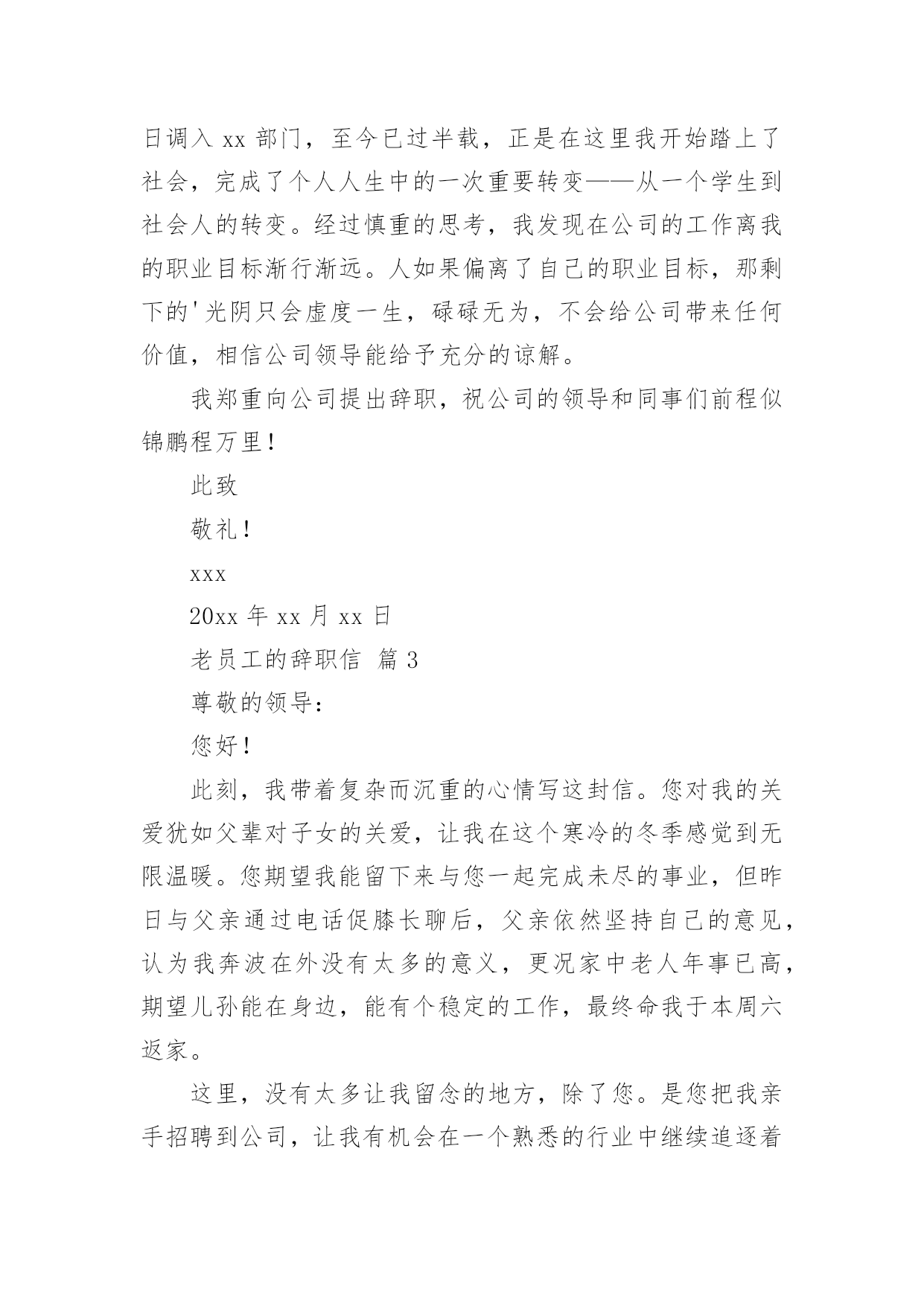 日调入 xx 部门，至今已过半载，正是在这里我开始踏上了社会，完成了个人人生中的一次重要转变——从一个学生到社会人的转变。经过慎重的思考，我发现在公司的工作离我的职业目标渐行渐远。人如果偏离了自己的职业目标，那剩下的'光阴只会虚度一生，碌碌无为，不会给公司带来任何价值，相信公司领导能给予充分的谅解。

我郑重向公司提出辞职，祝公司的领导和同事们前程似锦鹏程万里！

此致

敬礼！

xxx

20xx 年 xx 月 xx 日

老员工的辞职信 篇 3

尊敬的领导：

您好！

此刻，我带着复杂而沉重的心情写这封信。您对我的关爱犹如父辈对子女的关爱，让我在这个寒冷的冬季感觉到无限温暖。您期望我能留下来与您一起完成未尽的事业，但昨日与父亲通过电话促膝长聊后，父亲依然坚持自己的意见，认为我奔波在外没有太多的意义，更况家中老人年事已高，期望儿孙能在身边，能有个稳定的工作，最终命我于本周六返家。

这里，没有太多让我留念的地方，除了您。是您把我亲手招聘到公司，让我有机会在一个熟悉的行业中继续追逐着